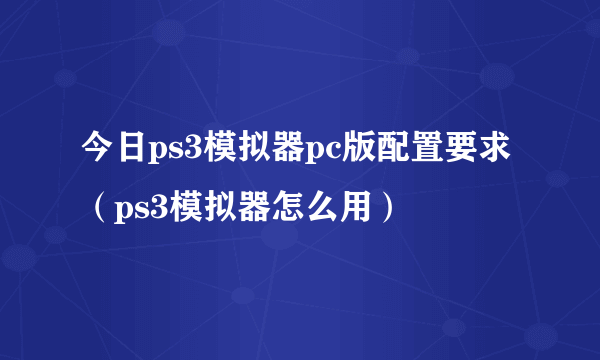 今日ps3模拟器pc版配置要求（ps3模拟器怎么用）